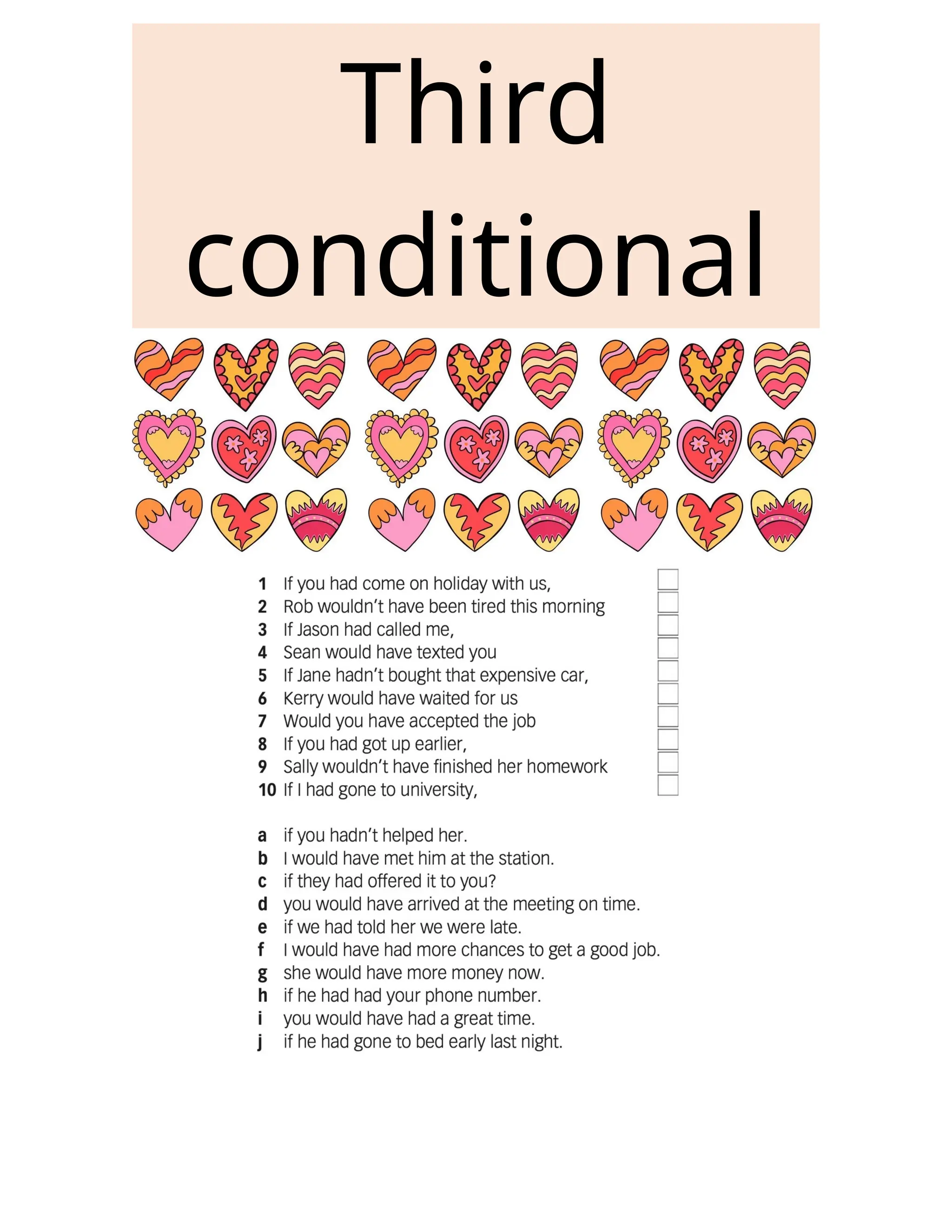 Third conditional

1 If you had come on holiday with us,
2 Rob wouldn't have been tired this morning
3 If Jason had called me,
4 Sean would have texted you
5 If Jane hadn't bought that expensive car,
6 Kerry would have waited for us
7 Would you have accepted the job
8 If you had got up earlier,
9 Sally wouldn't have finished her homework
10 If I had gone to university,

a if you hadn't helped her.
b I would have met him at the station.
c if they had offered it to you?
d you would have arrived at the meeting on time.
e if we had told her we were late.
f I would have had more chances to get a good job.
g she would have more money now.
h if he had had your phone number.
i you would have had a great time.
j if he had gone to bed early last night.